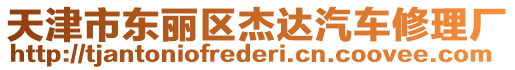 天津市东丽区杰达汽车修理厂
http://tjantoniofrederi.cn.coovee.com